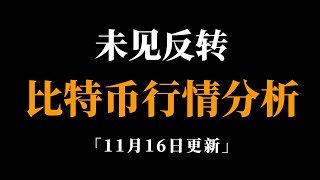 未见反转

比特币行情分析

「11月16日更新」